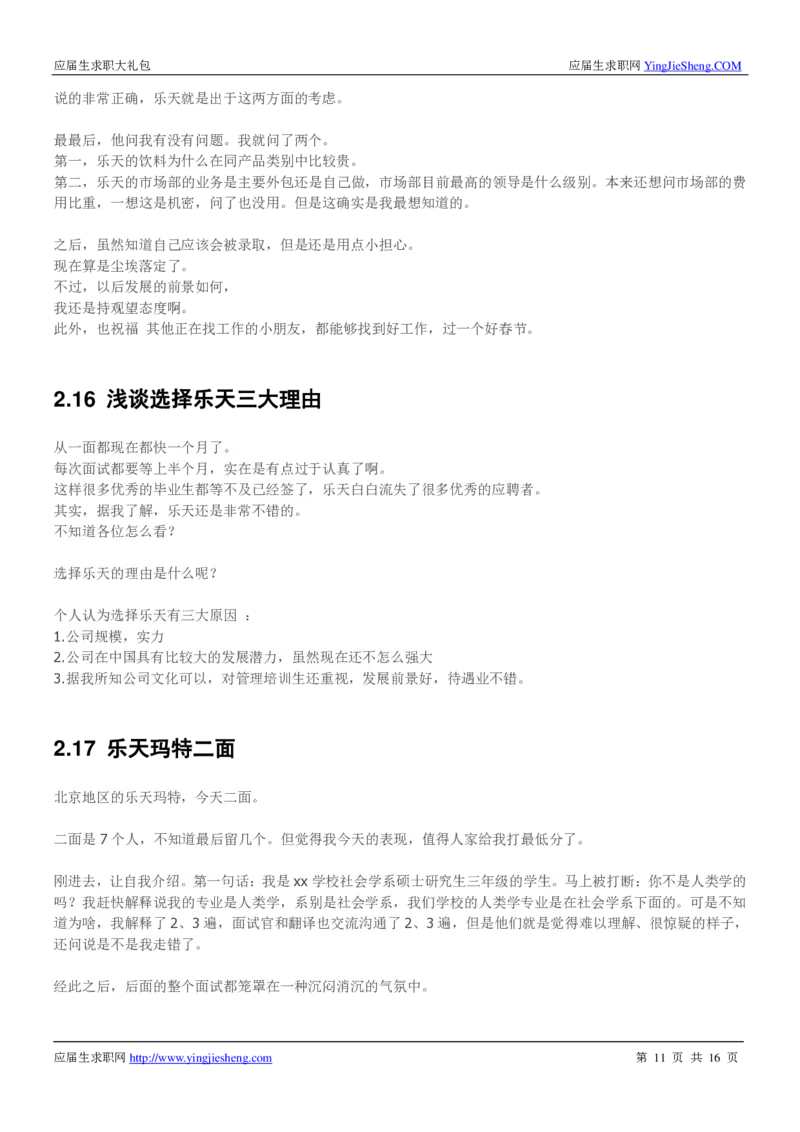 应届生求职大礼包　　应届生求职网 YingJieSheng.COM

说的非常正确，乐天就是出于这两方面的考虑。

最最后，他问我有没有问题。我就问了两个。
第一，乐天的饮料为什么在同产品类别中比较贵。
第二，乐天的市场部的业务是主要外包还是自己做，市场部目前最高的领导是什么级别。本来还想问市场部的费用比重，一想这是机密，问了也没用。但是这确实是我最想知道的。

之后，虽然知道自己应该会被录取，但是还是用点小担心。
现在算是尘埃落定了。
不过，以后发展的前景如何，
我还是持观望态度啊。
此外，也祝福 其他正在找工作的小朋友，都能够找到好工作，过一个好春节。

2.16 浅谈选择乐天三大理由

从一面都现在都快一个月了。
每次面试都要等上半个月，实在是有点过于认真了啊。
这样很多优秀的毕业生都等不及已经签了，乐天白白流失了很多优秀的应聘者。
其实，据我了解，乐天还是非常不错的。
不知道各位怎么看？

选择乐天的理由是什么呢？

个人认为选择乐天有三大原因 ：
1.公司规模，实力
2.公司在中国具有比较大的发展潜力，虽然现在还不怎么强大
3.据我所知公司文化可以，对管理培训生还重视，发展前景好，待遇业不错。

2.17 乐天玛特二面

北京地区的乐天玛特，今天二面。

二面是 7 个人，不知道最后留几个。但觉得我今天的表现，值得人家给我打最低分了。

刚进去，让自我介绍。第一句话：我是 xx 学校社会学系硕士研究生三年级的学生。马上被打断：你不是人类学的吗？我赶快解释说我的专业是人类学，系别是社会学系，我们学校的人类学专业是在社会学系下面的。可是不知道为啥，我解释了 2、3 遍，面试官和翻译也交流沟通了 2、3 遍，但是他们就是觉得难以理解、很惊疑的样子，还问说是不是我走错了。

经此之后，后面的整个面试都笼罩在一种沉闷消沉的气氛中。

应届生求职网 http://www.yingjiesheng.com　　第 11 页 共 16 页